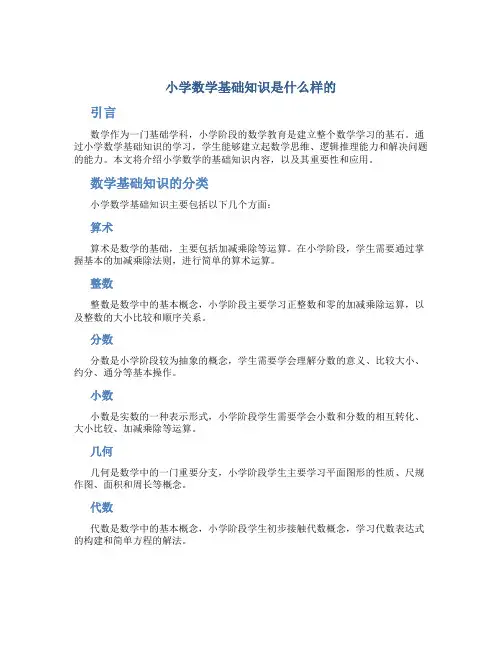 小学数学基础知识是什么样的

引言

数学作为一门基础学科，小学阶段的数学教育是建立整个数学学习的基石。通过小学数学基础知识的学习，学生能够建立起数学思维、逻辑推理能力和解决问题的能力。本文将介绍小学数学的基础知识内容，以及其重要性和应用。

数学基础知识的分类

小学数学基础知识主要包括以下几个方面：

算术

算术是数学的基础，主要包括加减乘除等运算。在小学阶段，学生需要通过掌握基本的加减乘除法则，进行简单的算术运算。

整数

整数是数学中的基本概念，小学阶段主要学习正整数和零的加减乘除运算，以及整数的大小比较和顺序关系。

分数

分数是小学阶段较为抽象的概念，学生需要学会理解分数的意义、比较大小、约分、通分等基本操作。

小数

小数是实数的一种表示形式，小学阶段学生需要学会小数和分数的相互转化、大小比较、加减乘除等运算。

几何

几何是数学中的一门重要分支，小学阶段学生主要学习平面图形的性质、尺规作图、面积和周长等概念。

代数

代数是数学中的基本概念，小学阶段学生初步接触代数概念，学习代数表达式的构建和简单方程的解法。